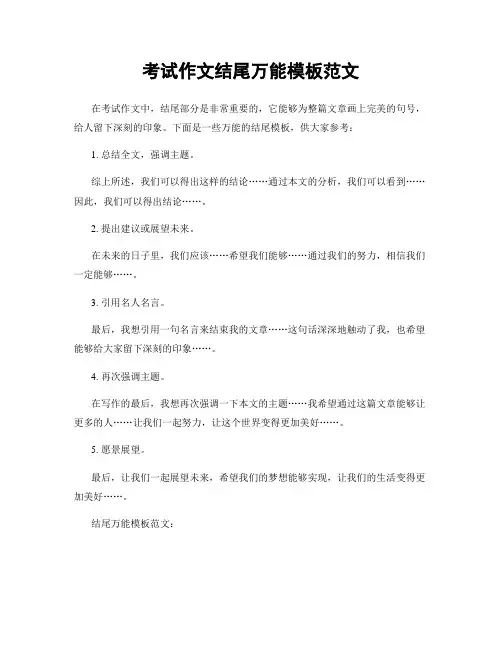 考试作文结尾万能模板范文

在考试作文中，结尾部分是非常重要的，它能够为整篇文章画上完美的句号，给人留下深刻的印象。下面是一些万能的结尾模板，供大家参考：

1. 总结全文，强调主题。

综上所述，我们可以得出这样的结论……通过本文的分析，我们可以看到……因此，我们可以得出结论……。

2. 提出建议或展望未来。

在未来的日子里，我们应该……希望我们能够……通过我们的努力，相信我们一定能够……。

3. 引用名人名言。

最后，我想引用一句名言来结束我的文章……这句话深深地触动了我，也希望能够给大家留下深刻的印象……。

4. 再次强调主题。

在写作的最后，我想再次强调一下本文的主题……我希望通过这篇文章能够让更多的人……让我们一起努力，让这个世界变得更加美好……。

5. 愿景展望。

最后，让我们一起展望未来，希望我们的梦想能够实现，让我们的生活变得更加美好……。

结尾万能模板范文：